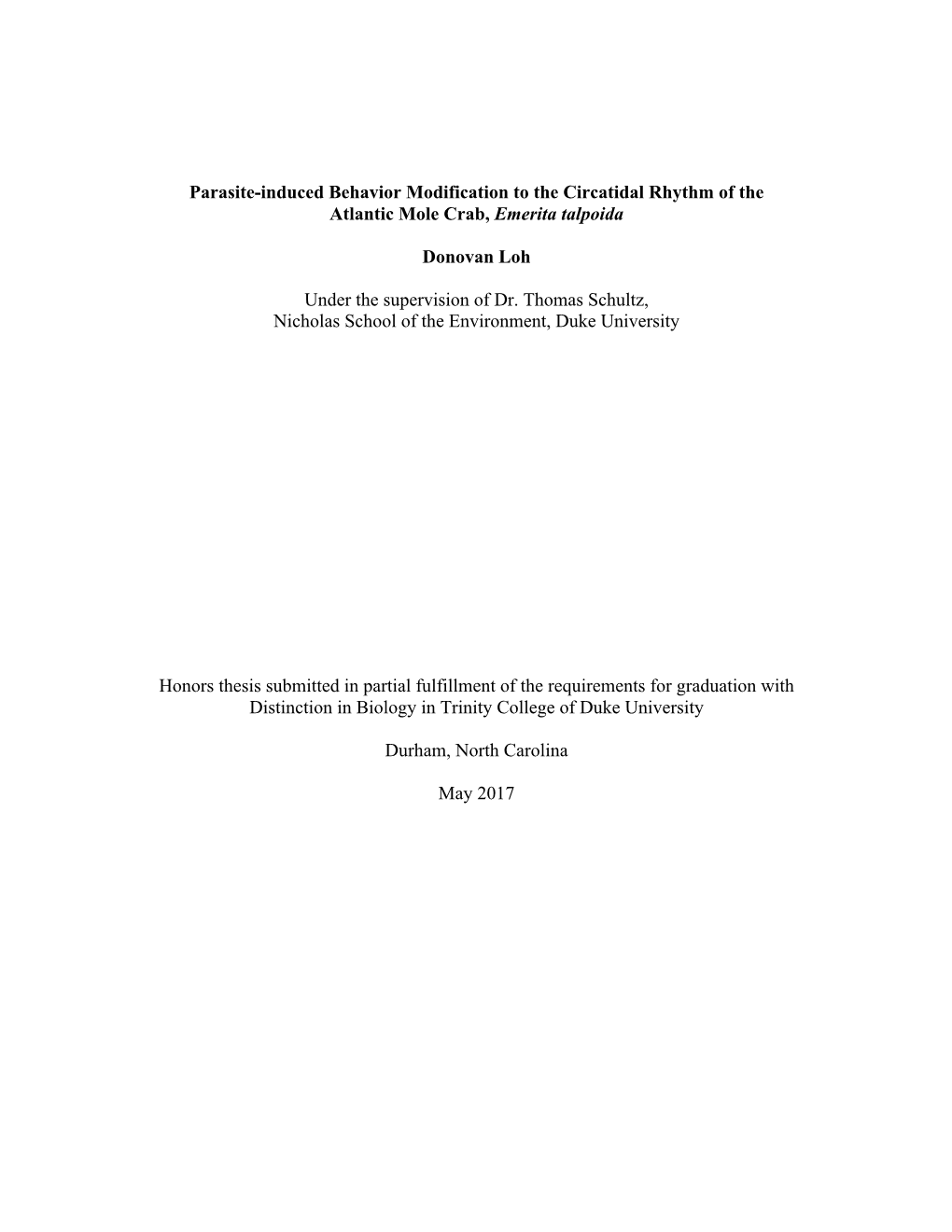 Parasite-induced Behavior Modification to the Circatidal Rhythm of the Atlantic Mole Crab, Emerita talpoida

Donovan Loh

Under the supervision of Dr. Thomas Schultz,
Nicholas School of the Environment, Duke University

Honors thesis submitted in partial fulfillment of the requirements for graduation with Distinction in Biology in Trinity College of Duke University

Durham, North Carolina

May 2017